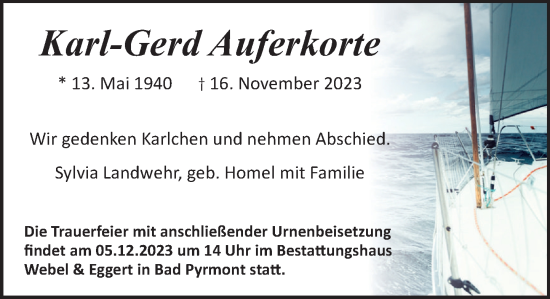 Karl-Gerd Auferkorte

* 13. Mai 1940 † 16. November 2023

Wir gedenken Karlchen und nehmen Abschied.

Sylvia Landwehr, geb. Homel mit Familie

Die Trauerfeier mit anschließender Urnenbeisetzung findet am 05.12.2023 um 14 Uhr im Bestattungshaus Webel & Eggert in Bad Pyrmont statt.